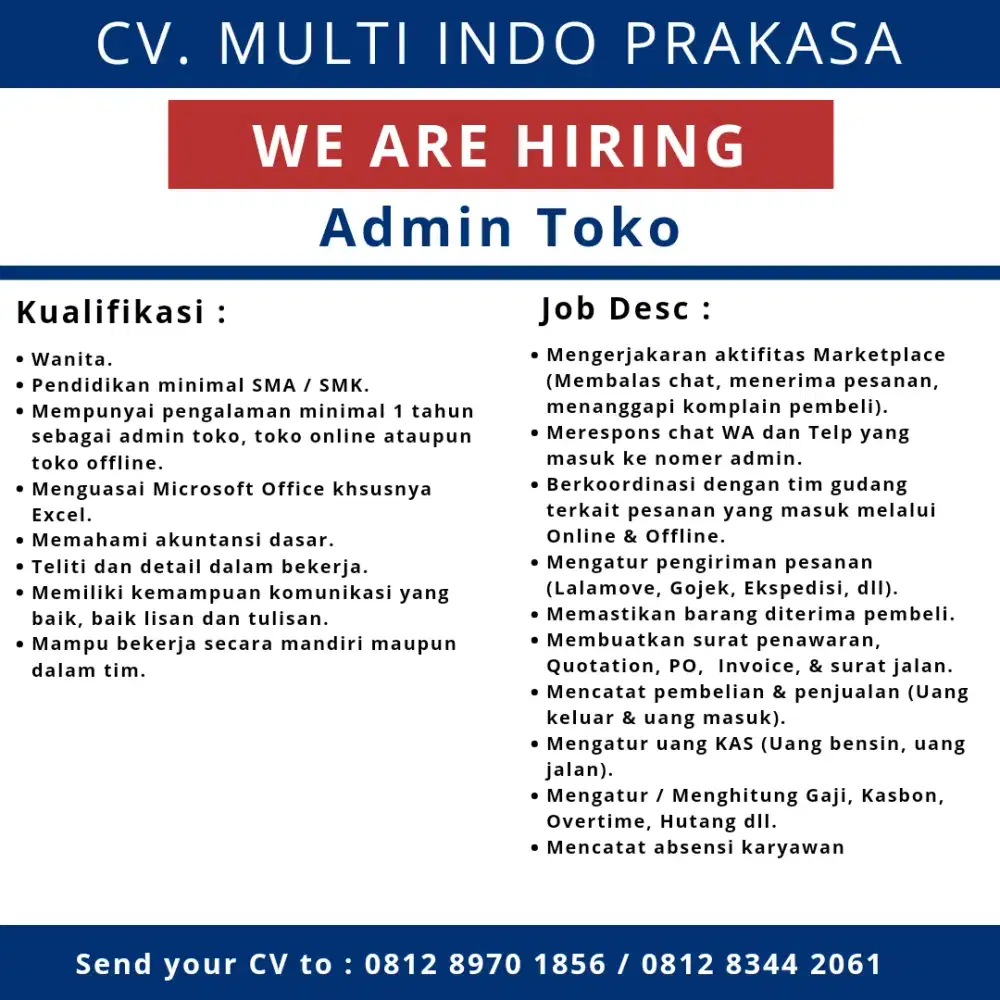 CV. MULTI INDO PRAKASA

WE ARE HIRING

Admin Toko

Kualifikasi :

• Wanita.
• Pendidikan minimal SMA / SMK.
• Mempunyai pengalaman minimal 1 tahun sebagai admin toko, toko online ataupun toko offline.
• Menguasai Microsoft Office khsusnya Excel.
• Memahami akuntansi dasar.
• Teliti dan detail dalam bekerja.
• Memiliki kemampuan komunikasi yang baik, baik lisan dan tulisan.
• Mampu bekerja secara mandiri maupun dalam tim.

Job Desc :

• Mengerjakaran aktifitas Marketplace (Membalas chat, menerima pesanan, menanggapi komplain pembeli).
• Merespons chat WA dan Telp yang masuk ke nomer admin.
• Berkoordinasi dengan tim gudang terkait pesanan yang masuk melalui Online & Offline.
• Mengatur pengiriman pesanan (Lalamove, Gojek, Ekspedisi, dll).
• Memastikan barang diterima pembeli.
• Membuatkan surat penawaran, Quotation, PO, Invoice, & surat jalan.
• Mencatat pembelian & penjualan (Uang keluar & uang masuk).
• Mengatur uang KAS (Uang bensin, uang jalan).
• Mengatur / Menghitung Gaji, Kasbon, Overtime, Hutang dll.
• Mencatat absensi karyawan

Send your CV to : 0812 8970 1856 / 0812 8344 2061